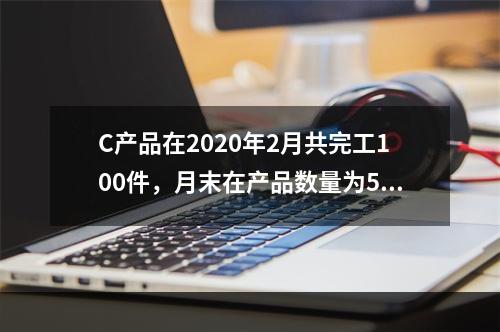 C产品在2020年2月共完工100件，月末在产品数量为5...